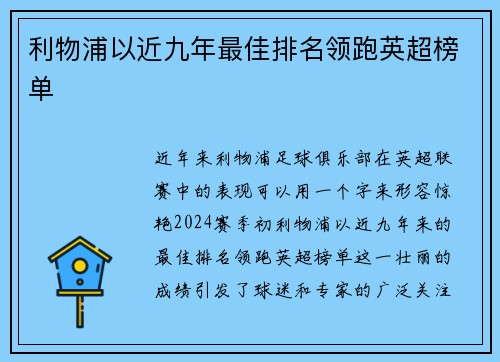 利物浦以近九年最佳排名领跑英超榜单

近年来利物浦足球俱乐部在英超联赛中的表现可以用一个字来形容惊艳2024赛季初利物浦以近九年来的最佳排名领跑英超榜单这一壮丽的成绩引发了球迷和专家的广泛关注